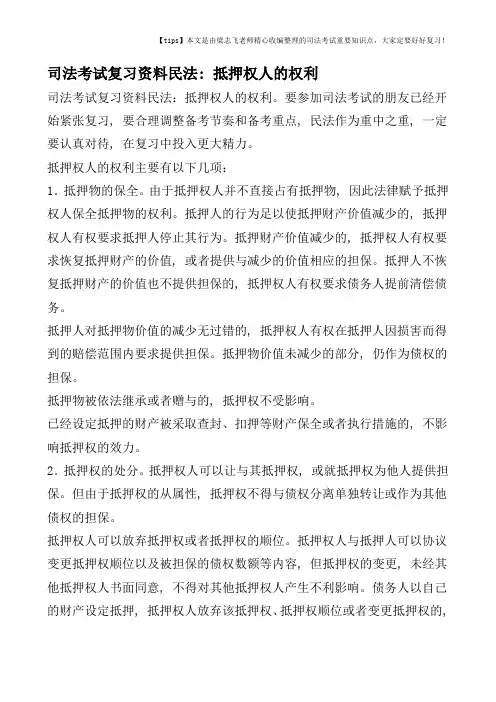 【tips】本文是由梁志飞老师精心收编整理的司法考试重要知识点，大家定要好好复习！

司法考试复习资料民法：抵押权人的权利

司法考试复习资料民法：抵押权人的权利。要参加司法考试的朋友已经开始紧张复习，要合理调整备考节奏和备考重点，民法作为重中之重，一定要认真对待，在复习中投入更大精力。

抵押权人的权利主要有以下几项：

1．抵押物的保全。由于抵押权人并不直接占有抵押物，因此法律赋予抵押权人保全抵押物的权利。抵押人的行为足以使抵押财产价值减少的，抵押权人有权要求抵押人停止其行为。抵押财产价值减少的，抵押权人有权要求恢复抵押财产的价值，或者提供与减少的价值相应的担保。抵押人不恢复抵押财产的价值也不提供担保的，抵押权人有权要求债务人提前清偿债务。

抵押人对抵押物价值的减少无过错的，抵押权人有权在抵押人因损害而得到的赔偿范围内要求提供担保。抵押物价值未减少的部分，仍作为债权的担保。

抵押物被依法继承或者赠与的，抵押权不受影响。

已经设定抵押的财产被采取查封、扣押等财产保全或者执行措施的，不影响抵押权的效力。

2．抵押权的处分。抵押权人可以让与其抵押权，或就抵押权为他人提供担保。但由于抵押权的从属性，抵押权不得与债权分离单独转让或作为其他债权的担保。

抵押权人可以放弃抵押权或者抵押权的顺位。抵押权人与抵押人可以协议变更抵押权顺位以及被担保的债权数额等内容，但抵押权的变更，未经其他抵押权人书面同意，不得对其他抵押权人产生不利影响。债务人以自己的财产设定抵押，抵押权人放弃该抵押权、抵押权顺位或者变更抵押权的，